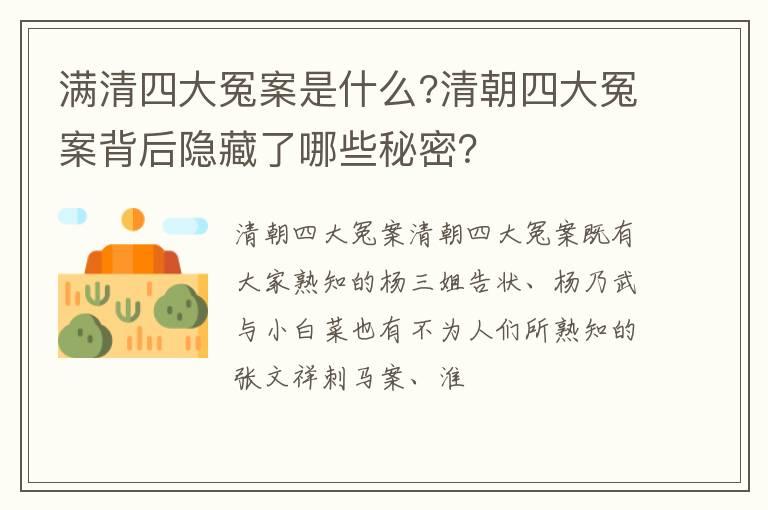 满清四大冤案是什么?清朝四大冤案背后隐藏了哪些秘密?

清朝四大冤案清朝四大冤案既有大家熟知的杨三姐告状、杨乃武与小白菜也有不为人们所熟知的张文祥刺马案、淮